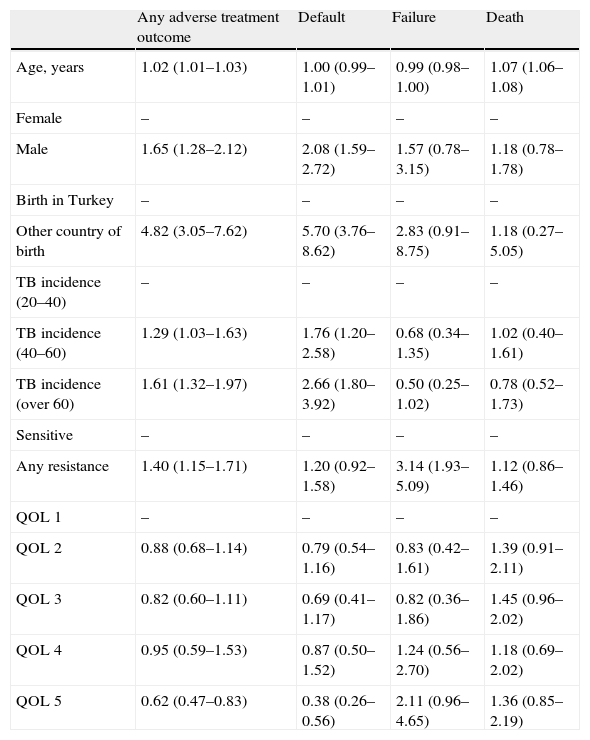 | | Any adverse treatment outcome | Default | Failure | Death |
|---|---|---|---|---|
| Age, years | 1.02 (1.01–1.03) | 1.00 (0.99–1.01) | 0.99 (0.98–1.00) | 1.07 (1.06–1.08) |
| Female | – | – | – | – |
| Male | 1.65 (1.28–2.12) | 2.08 (1.59–2.72) | 1.57 (0.78–3.15) | 1.18 (0.78–1.78) |
| Birth in Turkey | – | – | – | – |
| Other country of birth | 4.82 (3.05–7.62) | 5.70 (3.76–8.62) | 2.83 (0.91–8.75) | 1.18 (0.27–5.05) |
| TB incidence (20–40) | – | – | – | – |
| TB incidence (40–60) | 1.29 (1.03–1.63) | 1.76 (1.20–2.58) | 0.68 (0.34–1.35) | 1.02 (0.40–1.61) |
| TB incidence (over 60) | 1.61 (1.32–1.97) | 2.66 (1.80–3.92) | 0.50 (0.25–1.02) | 0.78 (0.52–1.73) |
| Sensitive | – | – | – | – |
| Any resistance | 1.40 (1.15–1.71) | 1.20 (0.92–1.58) | 3.14 (1.93–5.09) | 1.12 (0.86–1.46) |
| QOL 1 | – | – | – | – |
| QOL 2 | 0.88 (0.68–1.14) | 0.79 (0.54–1.16) | 0.83 (0.42–1.61) | 1.39 (0.91–2.11) |
| QOL 3 | 0.82 (0.60–1.11) | 0.69 (0.41–1.17) | 0.82 (0.36–1.86) | 1.45 (0.96–2.02) |
| QOL 4 | 0.95 (0.59–1.53) | 0.87 (0.50–1.52) | 1.24 (0.56–2.70) | 1.18 (0.69–2.02) |
| QOL 5 | 0.62 (0.47–0.83) | 0.38 (0.26–0.56) | 2.11 (0.96–4.65) | 1.36 (0.85–2.19) |